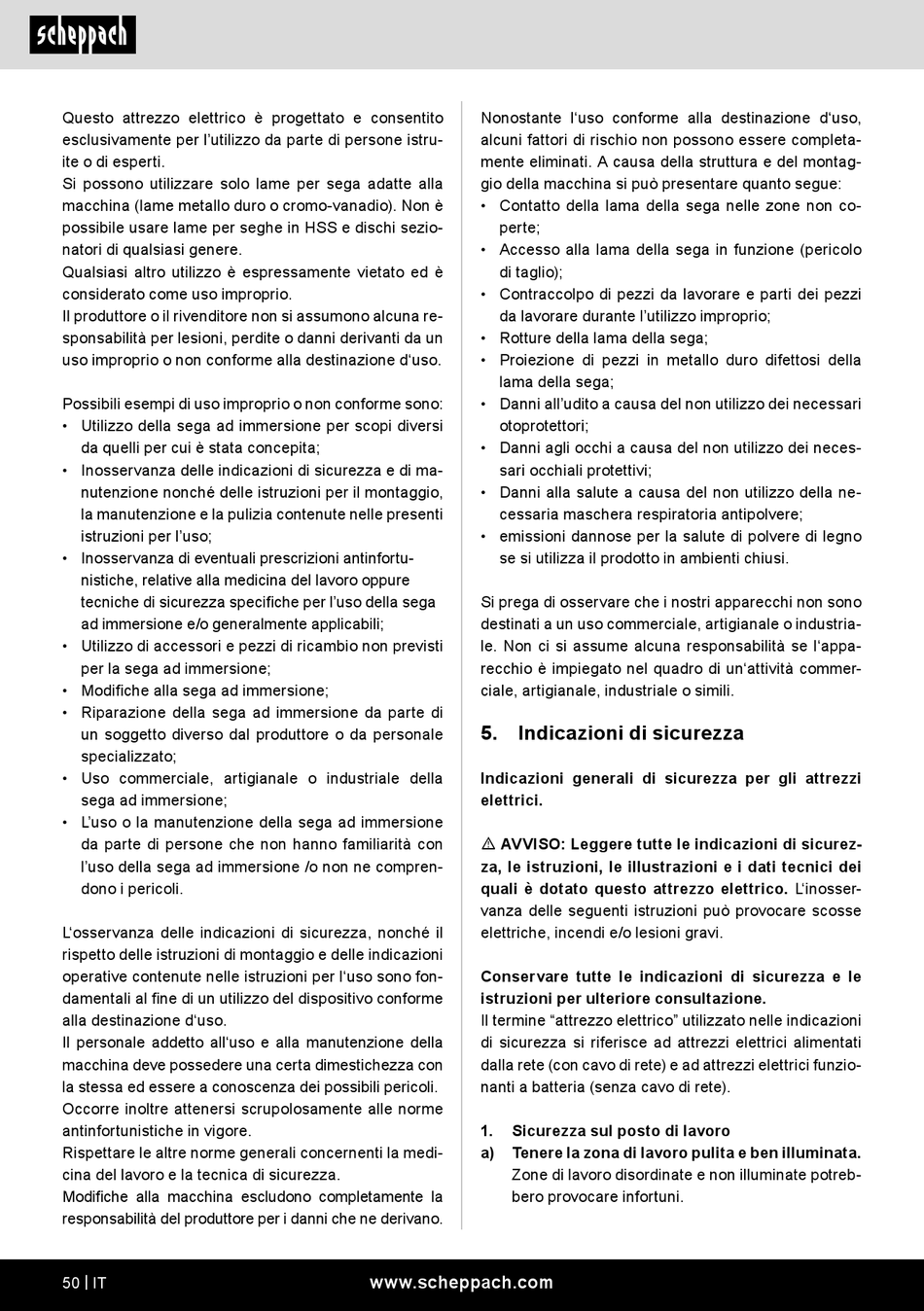 scheppach

Questo attrezzo elettrico è progettato e consentito esclusivamente per l'utilizzo da parte di persone istruite o di esperti.
Si possono utilizzare solo lame per sega adatte alla macchina (lame metallo duro o cromo-vanadio). Non è possibile usare lame per seghe in HSS e dischi sezionatori di qualsiasi genere.
Qualsiasi altro utilizzo è espressamente vietato ed è considerato come uso improprio.
Il produttore o il rivenditore non si assumono alcuna responsabilità per lesioni, perdite o danni derivanti da un uso improprio o non conforme alla destinazione d'uso.

Possibili esempi di uso improprio o non conforme sono:
• Utilizzo della sega ad immersione per scopi diversi da quelli per cui è stata concepita;
• Inosservanza delle indicazioni di sicurezza e di manutenzione nonché delle istruzioni per il montaggio, la manutenzione e la pulizia contenute nelle presenti istruzioni per l'uso;
• Inosservanza di eventuali prescrizioni antinfortunistiche, relative alla medicina del lavoro oppure tecniche di sicurezza specifiche per l'uso della sega ad immersione e/o generalmente applicabili;
• Utilizzo di accessori e pezzi di ricambio non previsti per la sega ad immersione;
• Modifiche alla sega ad immersione;
• Riparazione della sega ad immersione da parte di un soggetto diverso dal produttore o da personale specializzato;
• Uso commerciale, artigianale o industriale della sega ad immersione;
• L'uso o la manutenzione della sega ad immersione da parte di persone che non hanno familiarità con l'uso della sega ad immersione /o non ne comprendono i pericoli.

L'osservanza delle indicazioni di sicurezza, nonché il rispetto delle istruzioni di montaggio e delle indicazioni operative contenute nelle istruzioni per l'uso sono fondamentali al fine di un utilizzo del dispositivo conforme alla destinazione d'uso.
Il personale addetto all'uso e alla manutenzione della macchina deve possedere una certa dimestichezza con la stessa ed essere a conoscenza dei possibili pericoli.
Occorre inoltre attenersi scrupolosamente alle norme antinfortunistiche in vigore.
Rispettare le altre norme generali concernenti la medicina del lavoro e la tecnica di sicurezza.
Modifiche alla macchina escludono completamente la responsabilità del produttore per i danni che ne derivano.

Nonostante l'uso conforme alla destinazione d'uso, alcuni fattori di rischio non possono essere completamente eliminati. A causa della struttura e del montaggio della macchina si può presentare quanto segue:
• Contatto della lama della sega nelle zone non coperte;
• Accesso alla lama della sega in funzione (pericolo di taglio);
• Contraccolpo di pezzi da lavorare e parti dei pezzi da lavorare durante l'utilizzo improprio;
• Rotture della lama della sega;
• Proiezione di pezzi in metallo duro difettosi della lama della sega;
• Danni all'udito a causa del non utilizzo dei necessari otoprotettori;
• Danni agli occhi a causa del non utilizzo dei necessari occhiali protettivi;
• Danni alla salute a causa del non utilizzo della necessaria maschera respiratoria antipolvere;
• emissioni dannose per la salute di polvere di legno se si utilizza il prodotto in ambienti chiusi.

Si prega di osservare che i nostri apparecchi non sono destinati a un uso commerciale, artigianale o industriale. Non ci si assume alcuna responsabilità se l'apparecchio è impiegato nel quadro di un'attività commerciale, artigianale, industriale o simili.

5. Indicazioni di sicurezza

Indicazioni generali di sicurezza per gli attrezzi elettrici.

⚠ AVVISO: Leggere tutte le indicazioni di sicurezza, le istruzioni, le illustrazioni e i dati tecnici dei quali è dotato questo attrezzo elettrico. L'inosservanza delle seguenti istruzioni può provocare scosse elettriche, incendi e/o lesioni gravi.

Conservare tutte le indicazioni di sicurezza e le istruzioni per ulteriore consultazione.
Il termine "attrezzo elettrico" utilizzato nelle indicazioni di sicurezza si riferisce ad attrezzi elettrici alimentati dalla rete (con cavo di rete) e ad attrezzi elettrici funzionanti a batteria (senza cavo di rete).

1. Sicurezza sul posto di lavoro
a) Tenere la zona di lavoro pulita e ben illuminata. Zone di lavoro disordinate e non illuminate potrebbero provocare infortuni.

50 | IT
www.scheppach.com